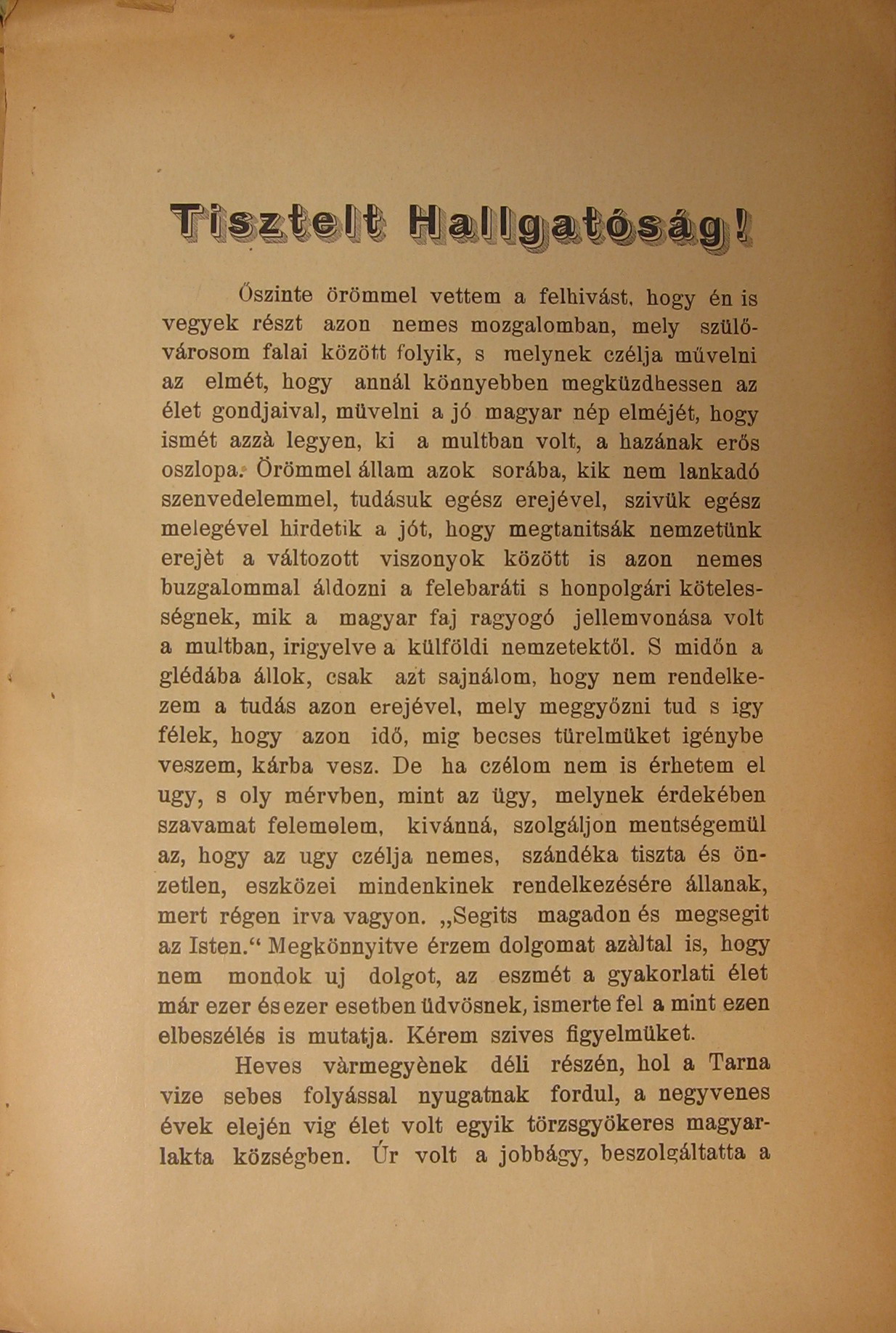 Tisztelt Hallgatóság!

Őszinte örömmel vettem a felhivást, hogy én is vegyek részt azon nemes mozgalomban, mely szülővárosom falai között folyik, s melynek czélja művelni az elmét, hogy annál könnyebben megküzdhessen az élet gondjaival, müvelni a jó magyar nép elméjét, hogy ismét azzà legyen, ki a multban volt, a hazának erős oszlopa. Örömmel állam azok sorába, kik nem lankadó szenvedelemmel, tudásuk egész erejével, szivük egész melegével hirdetik a jót, hogy megtanitsák nemzetünk erejèt a változott viszonyok között is azon nemes buzgalommal áldozni a felebaráti s honpolgári kötelességnek, mik a magyar faj ragyogó jellemvonása volt a multban, irigyelve a külföldi nemzetektől. S midőn a glédába állok, csak azt sajnálom, hogy nem rendelkezem a tudás azon erejével, mely meggyőzni tud s igy félek, hogy azon idő, mig becses türelmüket igénybe veszem, kárba vesz. De ha czélom nem is érhetem el ugy, s oly mérvben, mint az ügy, melynek érdekében szavamat felemelem, kivánná, szolgáljon mentségemül az, hogy az ugy czélja nemes, szándéka tiszta és önzetlen, eszközei mindenkinek rendelkezésére állanak, mert régen irva vagyon. „Segits magadon és megsegit az Isten.“ Megkönnyitve érzem dolgomat azàltal is, hogy nem mondok uj dolgot, az eszmét a gyakorlati élet már ezer és ezer esetben üdvösnek, ismerte fel a mint ezen elbeszélés is mutatja. Kérem szives figyelmüket.

Heves vàrmegyènek déli részén, hol a Tarna vize sebes folyással nyugatnak fordul, a negyvenes évek elején vig élet volt egyik törzsgyökeres magyarlakta községben. Úr volt a jobbágy, beszolgáltatta a